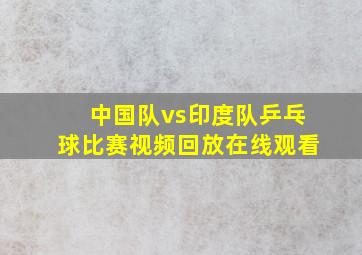 中国队vs印度队乒乓球比赛视频回放在线观看